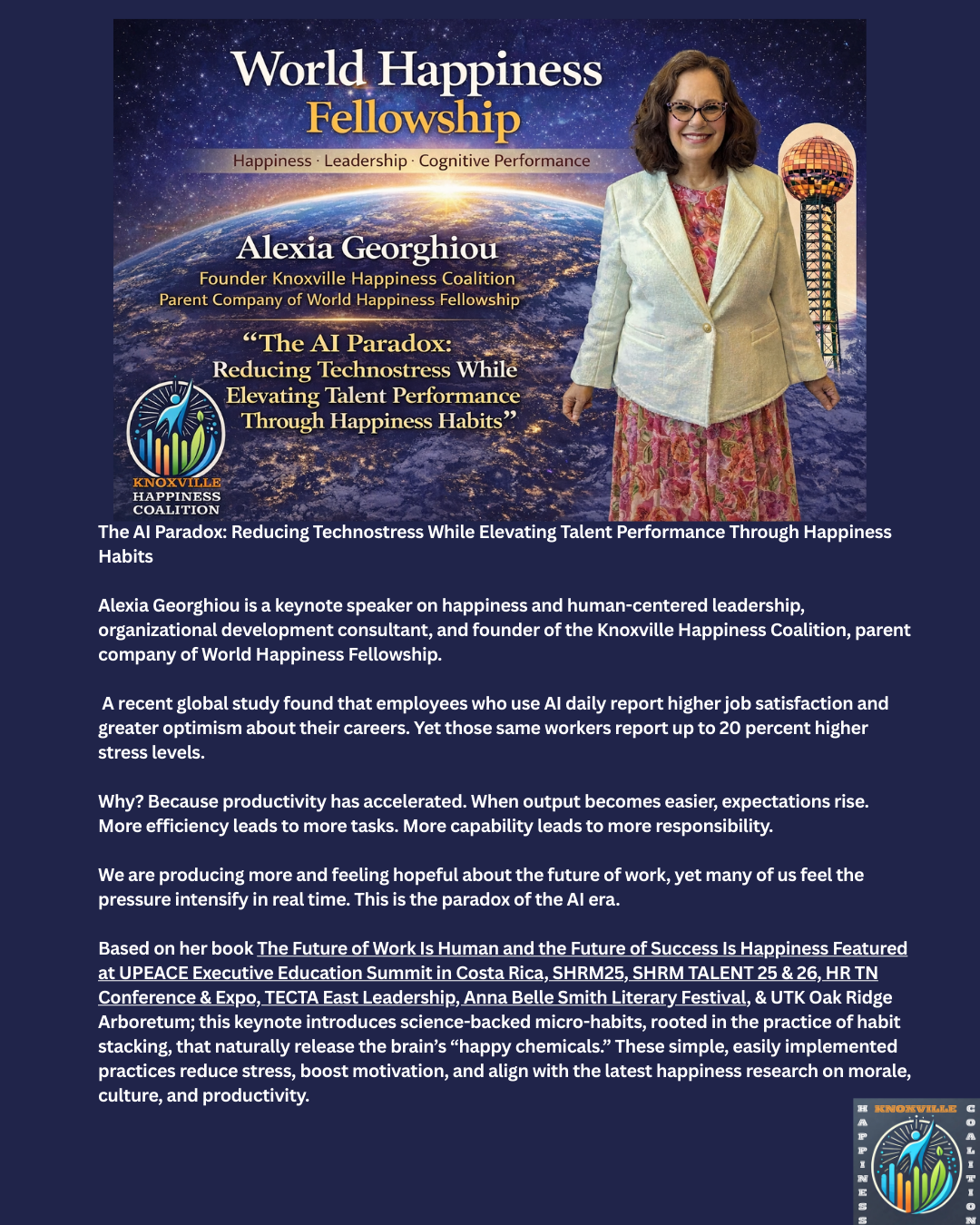 World Happiness Fellowship

Happiness · Leadership · Cognitive Performance

Alexia Georghiou
Founder Knoxville Happiness Coalition
Parent Company of World Happiness Fellowship

"The AI Paradox: Reducing Technostress While Elevating Talent Performance Through Happiness Habits"

KNOXVILLE HAPPINESS COALITION

The AI Paradox: Reducing Technostress While Elevating Talent Performance Through Happiness Habits

Alexia Georghiou is a keynote speaker on happiness and human-centered leadership, organizational development consultant, and founder of the Knoxville Happiness Coalition, parent company of World Happiness Fellowship.

A recent global study found that employees who use AI daily report higher job satisfaction and greater optimism about their careers. Yet those same workers report up to 20 percent higher stress levels.

Why? Because productivity has accelerated. When output becomes easier, expectations rise. More efficiency leads to more tasks. More capability leads to more responsibility.

We are producing more and feeling hopeful about the future of work, yet many of us feel the pressure intensify in real time. This is the paradox of the AI era.

Based on her book The Future of Work Is Human and the Future of Success Is Happiness Featured at UPEACE Executive Education Summit in Costa Rica, SHRM25, SHRM TALENT 25 & 26, HR TN Conference & Expo, TECTA East Leadership, Anna Belle Smith Literary Festival, & UTK Oak Ridge Arboretum; this keynote introduces science-backed micro-habits, rooted in the practice of habit stacking, that naturally release the brain's "happy chemicals." These simple, easily implemented practices reduce stress, boost motivation, and align with the latest happiness research on morale, culture, and productivity.

HAPPINESS KNOXVILLE COALITION